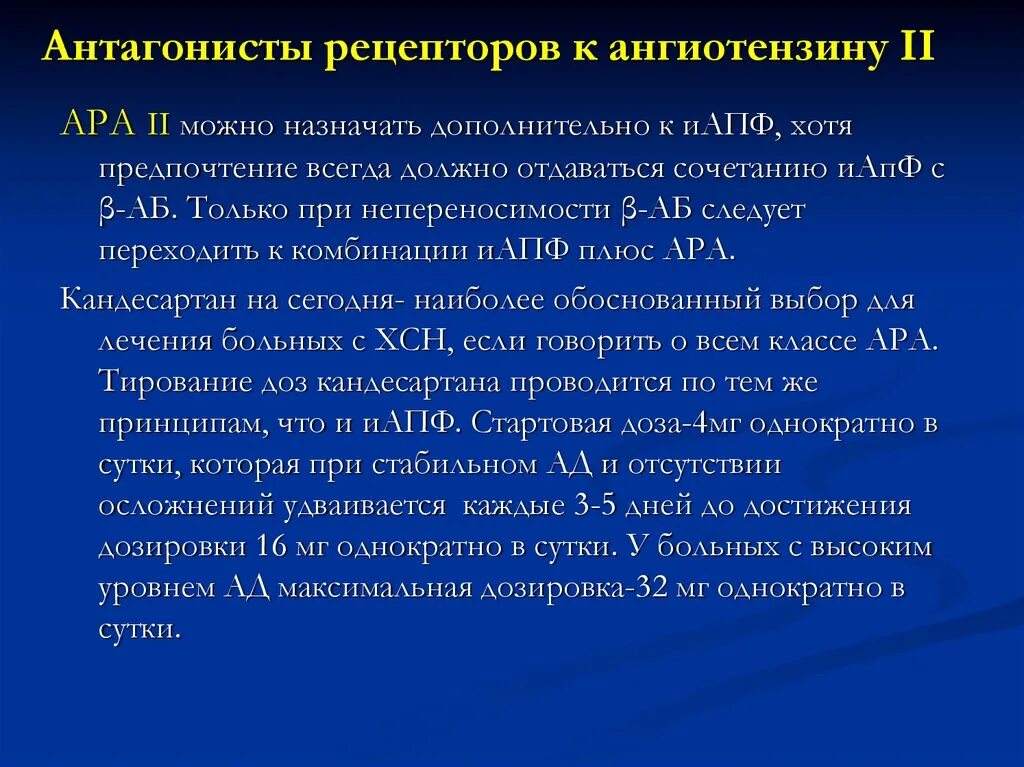 Антагонисты рецепторов к ангиотензину II

АРА II можно назначать дополнительно к иАПФ, хотя предпочтение всегда должно отдаваться сочетанию иАпФ с β-АБ. Только при непереносимости β-АБ следует переходить к комбинации иАПФ плюс АРА.

Кандесартан на сегодня- наиболее обоснованный выбор для лечения больных с ХСН, если говорить о всем классе АРА. Тирование доз кандесартана проводится по тем же принципам, что и иАПФ. Стартовая доза-4мг однократно в сутки, которая при стабильном АД и отсутствии осложнений удваивается  каждые 3-5 дней до достижения дозировки 16 мг однократно в сутки. У больных с высоким уровнем АД максимальная дозировка-32 мг однократно в сутки.